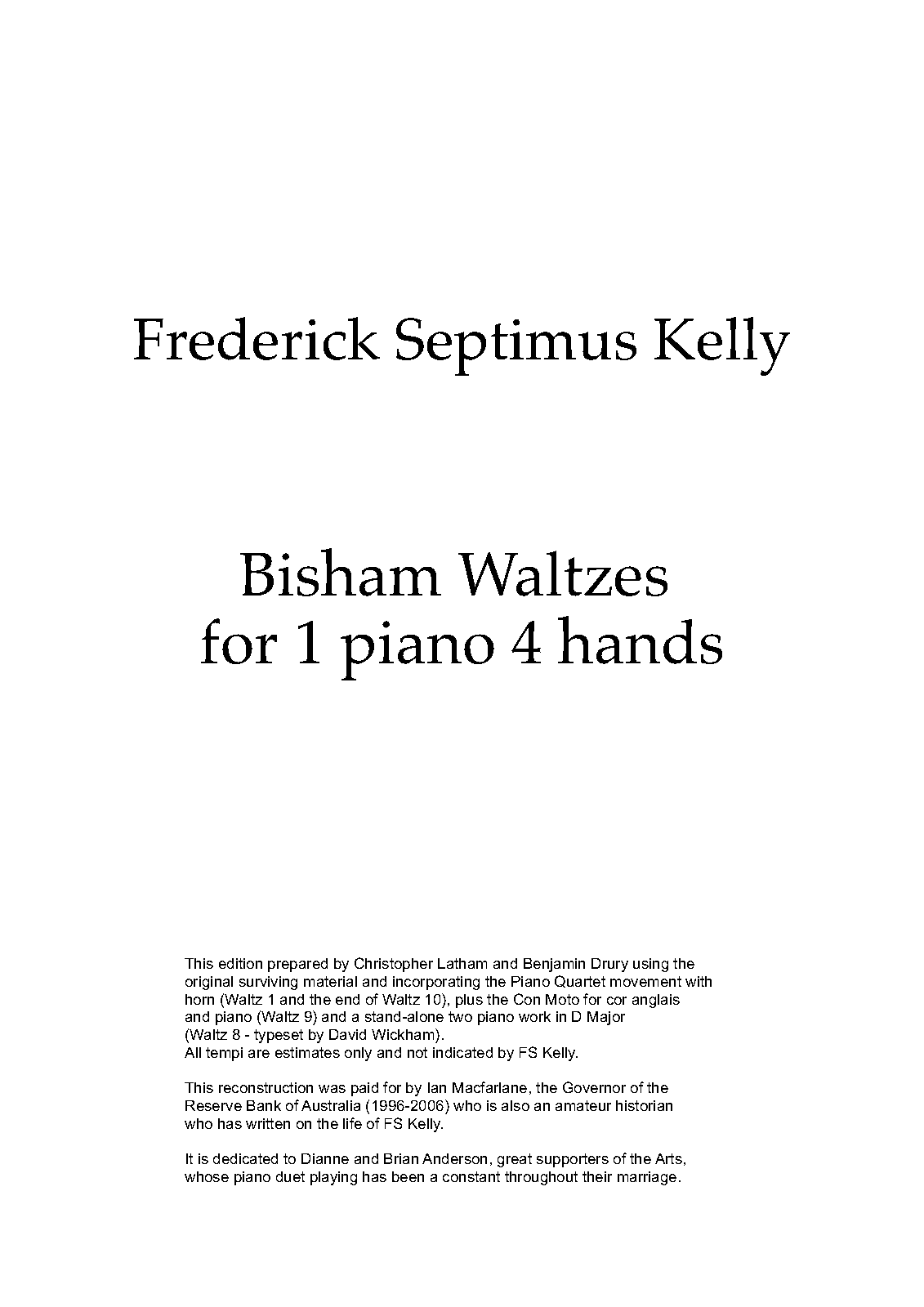 Frederick Septimus Kelly

Bisham Waltzes
for 1 piano 4 hands

This edition prepared by Christopher Latham and Benjamin Drury using the original surviving material and incorporating the Piano Quartet movement with horn (Waltz 1 and the end of Waltz 10), plus the Con Moto for cor anglais and piano (Waltz 9) and a stand-alone two piano work in D Major (Waltz 8 - typeset by David Wickham).
All tempi are estimates only and not indicated by FS Kelly.

This reconstruction was paid for by Ian Macfarlane, the Governor of the Reserve Bank of Australia (1996-2006) who is also an amateur historian who has written on the life of FS Kelly.

It is dedicated to Dianne and Brian Anderson, great supporters of the Arts, whose piano duet playing has been a constant throughout their marriage.